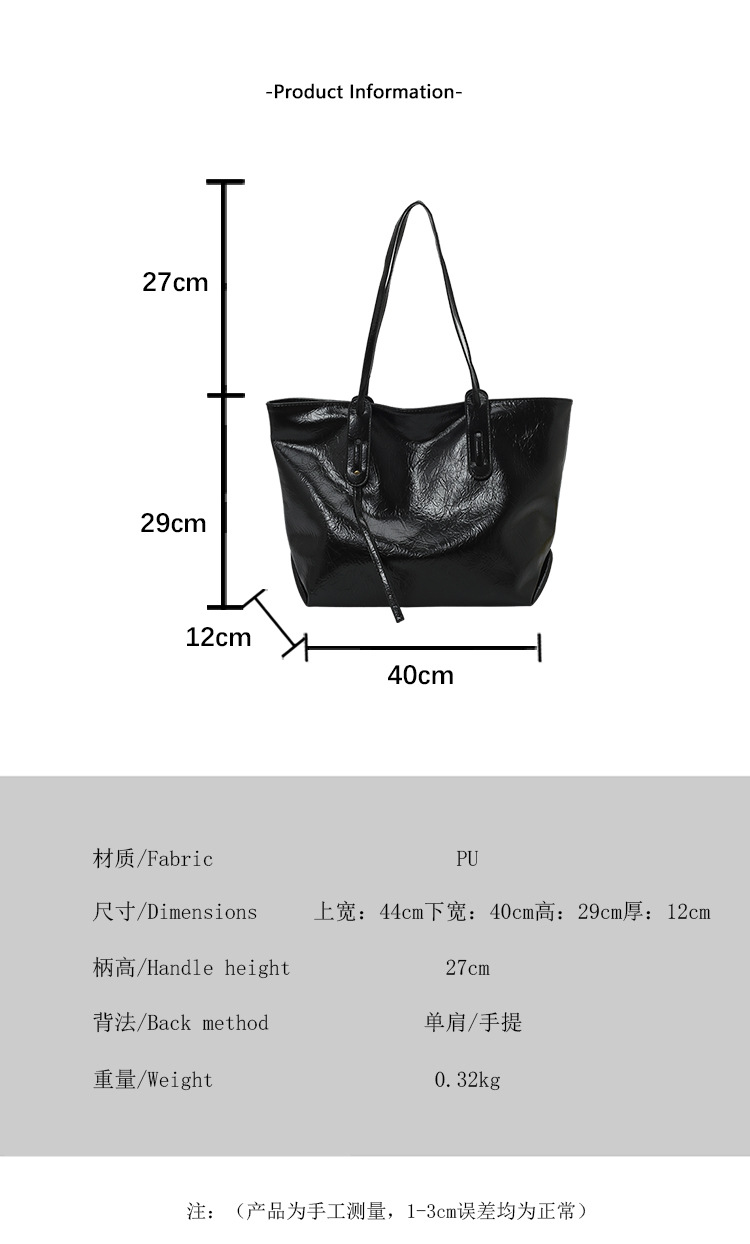 -Product Information-

27cm

29cm

12cm

40cm

材质/Fabric PU

尺寸/Dimensions 上宽：44cm下宽：40cm高：29cm厚：12cm

柄高/Handle height 27cm

背法/Back method 单肩/手提

重量/Weight 0.32kg

注：（产品为手工测量，1-3cm误差均为正常）